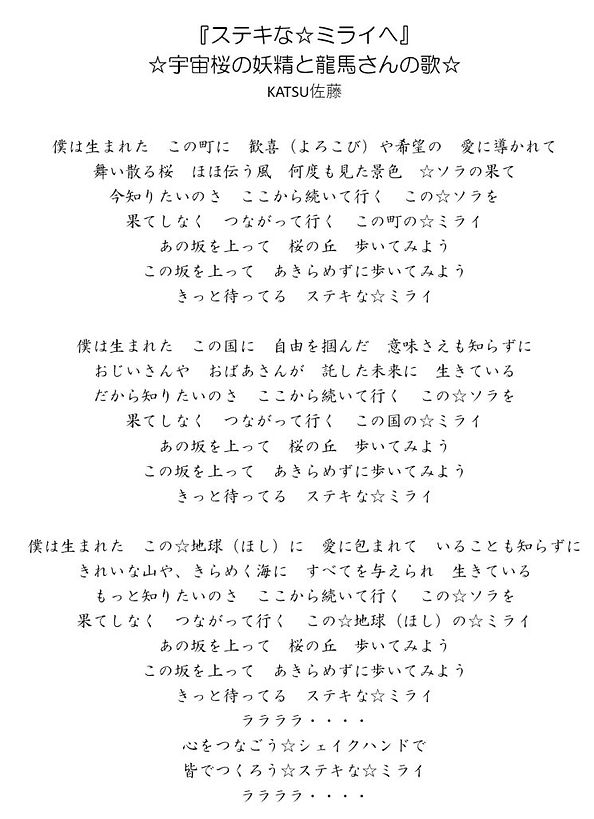 『ステキな☆ミライへ』
☆宇宙桜の妖精と龍馬さんの歌☆
KATSU佐藤

僕は生まれた　この町に　歓喜（よろこび）や希望の　愛に導かれて
舞い散る桜　ほほ伝う風　何度も見た景色　☆ソラの果て
今知りたいのさ　ここから続いて行く　この☆ソラを
果てしなく　つながって行く　この町の☆ミライ
あの坂を上って　桜の丘　歩いてみよう
この坂を上って　あきらめずに歩いてみよう
きっと待ってる　ステキな☆ミライ

僕は生まれた　この国に　自由を掴んだ　意味さえも知らずに
おじいさんや　おばあさんが　託した未来に　生きている
だから知りたいのさ　ここから続いて行く　この☆ソラを
果てしなく　つながって行く　この国の☆ミライ
あの坂を上って　桜の丘　歩いてみよう
この坂を上って　あきらめずに歩いてみよう
きっと待ってる　ステキな☆ミライ

僕は生まれた　この☆地球（ほし）に　愛に包まれて　いることも知らずに
きれいな山や、きらめく海に　すべてを与えられ　生きている
もっと知りたいのさ　ここから続いて行く　この☆ソラを
果てしなく　つながって行く　この☆地球（ほし）の☆ミライ
あの坂を上って　桜の丘　歩いてみよう
この坂を上って　あきらめずに歩いてみよう
きっと待ってる　ステキな☆ミライ
ラララララ・・・・
心をつなごう☆シェイクハンドで
皆でつくろう☆ステキな☆ミライ
ラララララ・・・・